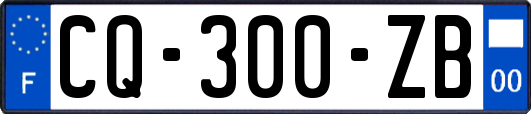 F
CQ-300-ZB
00